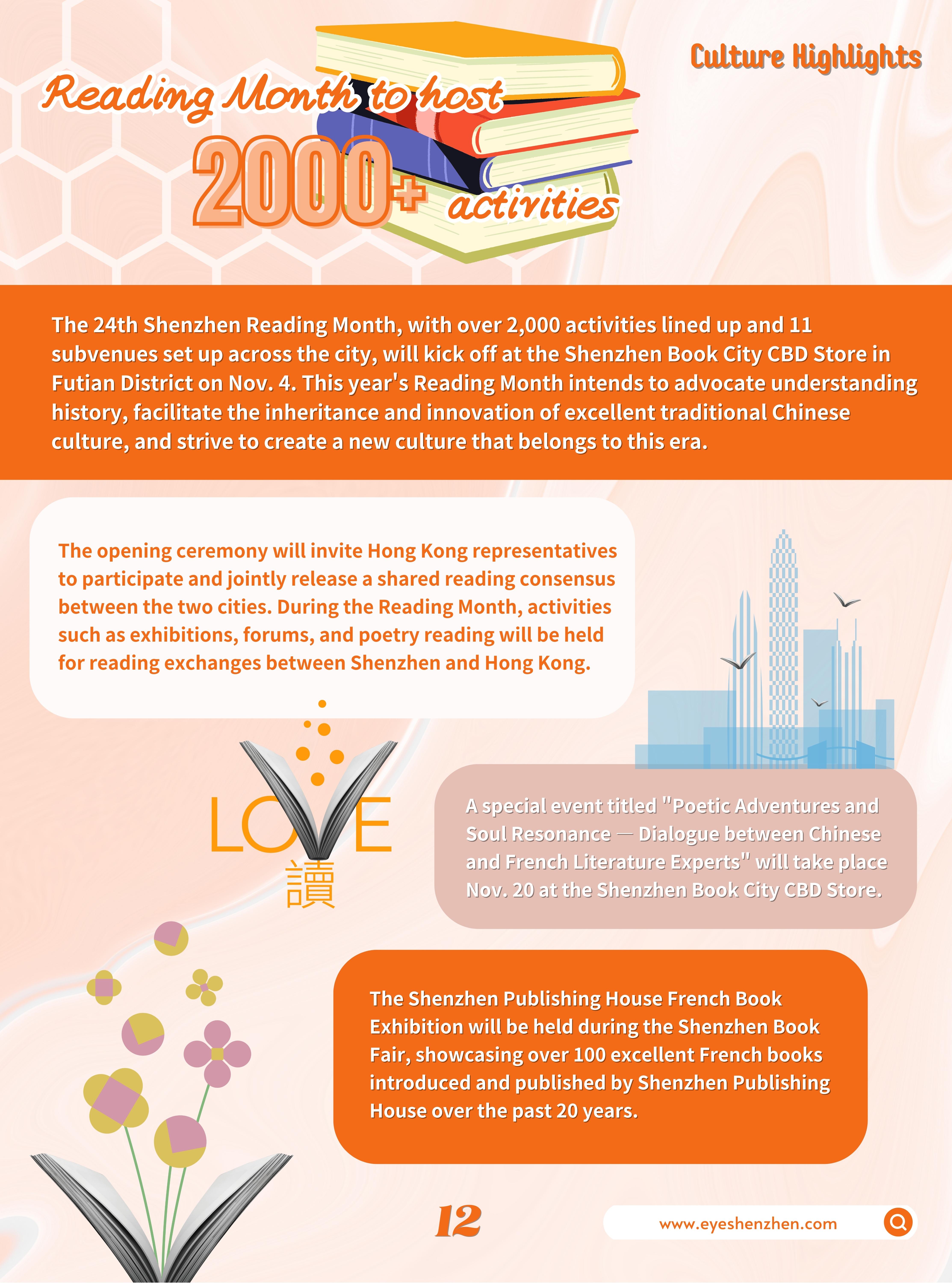 Culture Highlights

Reading Month to host 2000+ activities

The 24th Shenzhen Reading Month, with over 2,000 activities lined up and 11 subvenues set up across the city, will kick off at the Shenzhen Book City CBD Store in Futian District on Nov. 4. This year's Reading Month intends to advocate understanding history, facilitate the inheritance and innovation of excellent traditional Chinese culture, and strive to create a new culture that belongs to this era.

The opening ceremony will invite Hong Kong representatives to participate and jointly release a shared reading consensus between the two cities. During the Reading Month, activities such as exhibitions, forums, and poetry reading will be held for reading exchanges between Shenzhen and Hong Kong.

LOVE
讀

A special event titled "Poetic Adventures and Soul Resonance — Dialogue between Chinese and French Literature Experts" will take place Nov. 20 at the Shenzhen Book City CBD Store.

The Shenzhen Publishing House French Book Exhibition will be held during the Shenzhen Book Fair, showcasing over 100 excellent French books introduced and published by Shenzhen Publishing House over the past 20 years.

12

www.eyeshenzhen.com